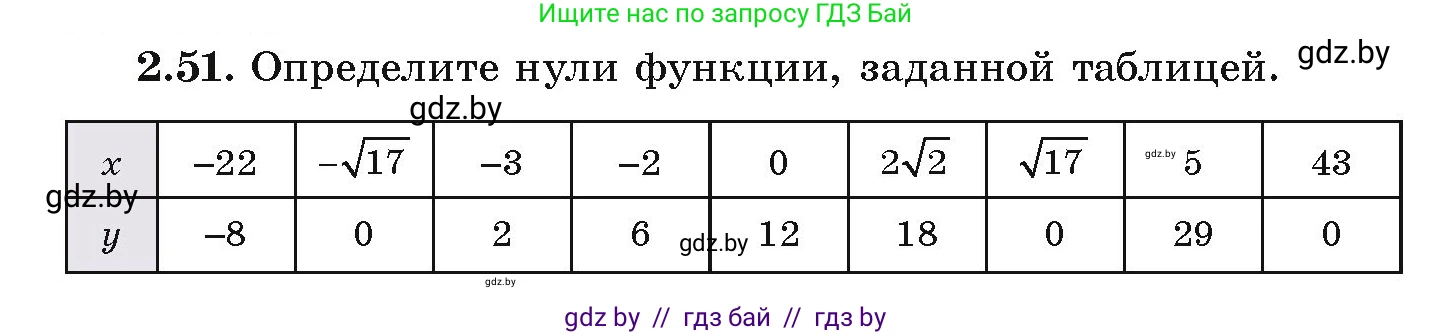 Ищите нас по запросу ГДЗ Бай

**2.51.** Определите нули функции, заданной таблицей. gdz.by

gdz.by

| $x$ | $-22$ | $-\sqrt{17}$ | $-3$ | $-2$ | $0$ | $2\sqrt{2}$ | $\sqrt{17}$ | gdz.by $5$ | $43$ |
|---|---|---|---|---|---|---|---|---|---|
| $y$ | $-8$ | $0$ | $2$ | $6$ | gdz.by $12$ | $18$ | $0$ | $29$ | $0$ |

gdz.by

gdz.by

gdz by // гдз бай // гдз by